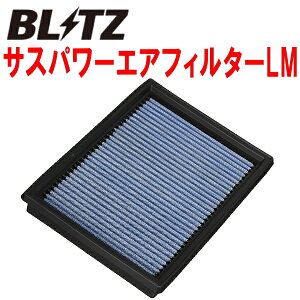 BLITZ
サスパワーエアフィルターLM